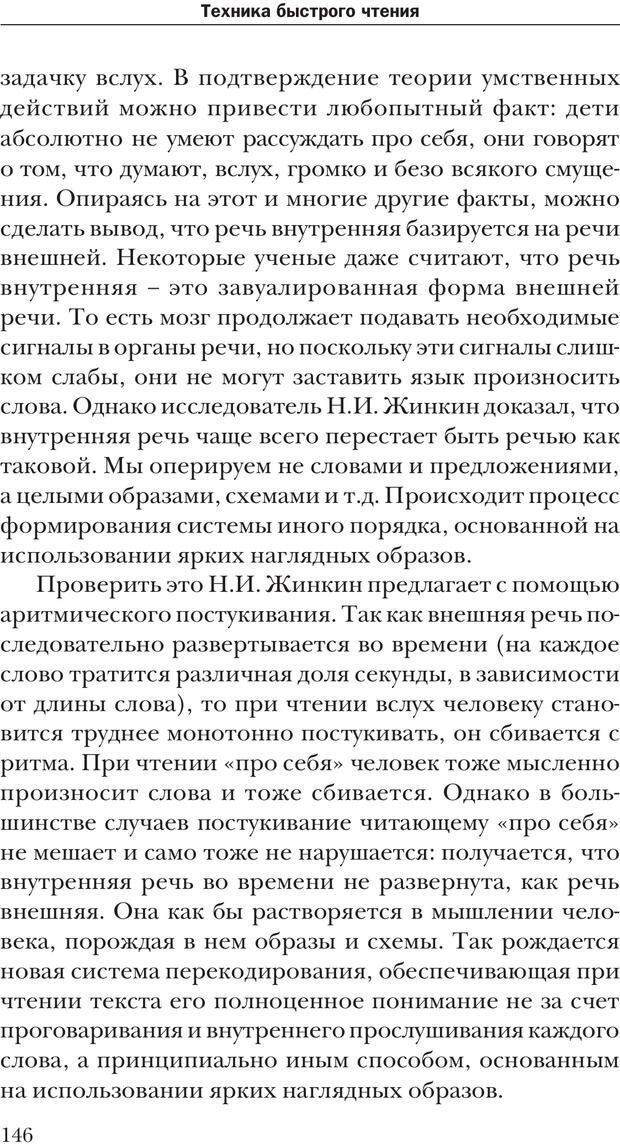 Техника быстрого чтения

задачку вслух. В подтверждение теории умственных действий можно привести любопытный факт: дети абсолютно не умеют рассуждать про себя, они говорят о том, что думают, вслух, громко и безо всякого смущения. Опираясь на этот и многие другие факты, можно сделать вывод, что речь внутренняя базируется на речи внешней. Некоторые ученые даже считают, что речь внутренняя – это завуалированная форма внешней речи. То есть мозг продолжает подавать необходимые сигналы в органы речи, но поскольку эти сигналы слишком слабы, они не могут заставить язык произносить слова. Однако исследователь Н.И. Жинкин доказал, что внутренняя речь чаще всего перестает быть речью как таковой. Мы оперируем не словами и предложениями, а целыми образами, схемами и т.д. Происходит процесс формирования системы иного порядка, основанной на использовании ярких наглядных образов.

Проверить это Н.И. Жинкин предлагает с помощью аритмического постукивания. Так как внешняя речь последовательно развертывается во времени (на каждое слово тратится различная доля секунды, в зависимости от длины слова), то при чтении вслух человеку становится труднее монотонно постукивать, он сбивается с ритма. При чтении «про себя» человек тоже мысленно произносит слова и тоже сбивается. Однако в большинстве случаев постукивание читающему «про себя» не мешает и само тоже не нарушается: получается, что внутренняя речь во времени не развернута, как речь внешняя. Она как бы растворяется в мышлении человека, порождая в нем образы и схемы. Так рождается новая система перекодирования, обеспечивающая при чтении текста его полноценное понимание не за счет проговаривания и внутреннего прослушивания каждого слова, а принципиально иным способом, основанным на использовании ярких наглядных образов.

146